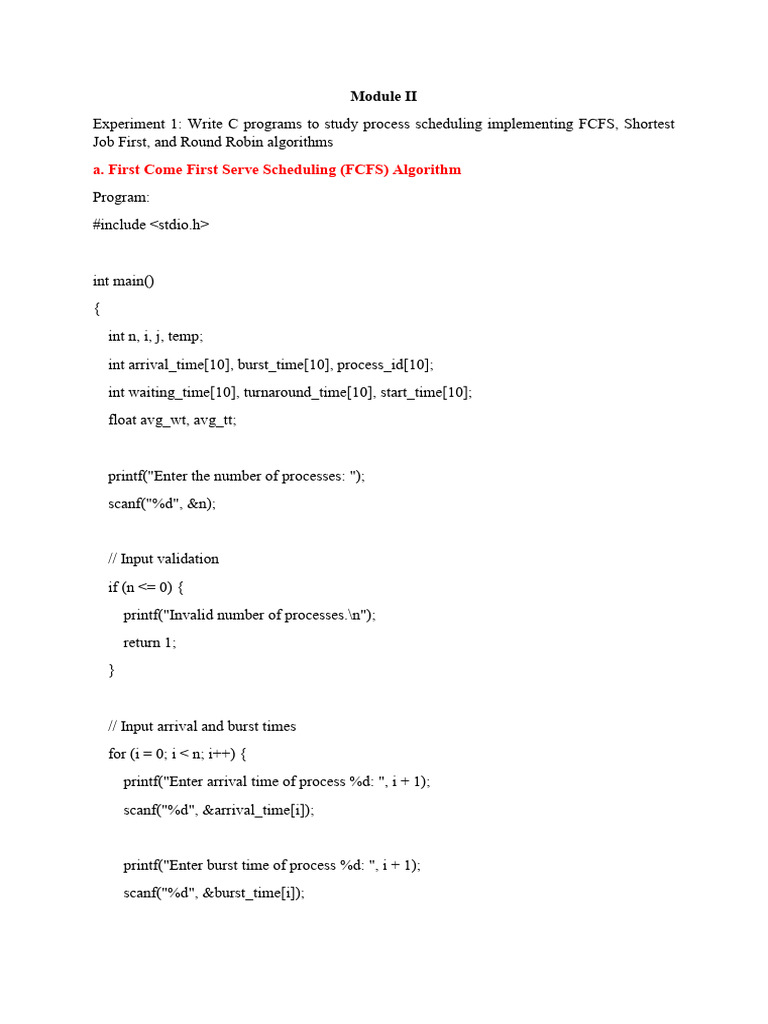 Module II

Experiment 1: Write C programs to study process scheduling implementing FCFS, Shortest Job First, and Round Robin algorithms

a. First Come First Serve Scheduling (FCFS) Algorithm

Program:

#include <stdio.h>

int main()
{
    int n, i, j, temp;
    int arrival_time[10], burst_time[10], process_id[10];
    int waiting_time[10], turnaround_time[10], start_time[10];
    float avg_wt, avg_tt;

    printf("Enter the number of processes: ");
    scanf("%d", &n);

    // Input validation
    if (n <= 0) {
        printf("Invalid number of processes.\n");
        return 1;
    }

    // Input arrival and burst times
    for (i = 0; i < n; i++) {
        printf("Enter arrival time of process %d: ", i + 1);
        scanf("%d", &arrival_time[i]);

        printf("Enter burst time of process %d: ", i + 1);
        scanf("%d", &burst_time[i]);